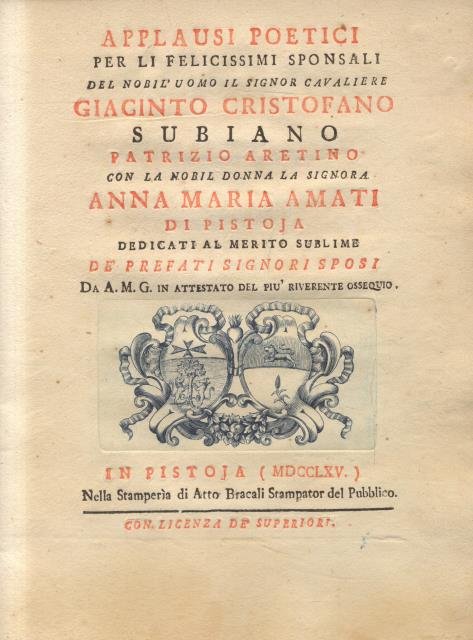 APPLAUSI POETICI
PER LI FELICISSIMI SPONSALI
DEL NOBIL' UOMO IL SIGNOR CAVALIERE
GIACINTO CRISTOFANO
SUBIANO
PATRIZIO ARETINO
CON LA NOBIL DONNA LA SIGNORA
ANNA MARIA AMATI
DI PISTOJA
DEDICATI AL MERITO SUBLIME
DE' PREFATI SIGNORI SPOSI
DA A. M. G. IN ATTESTATO DEL PIU' RIVERENTE OSSEQUIO.

IN PISTOJA (MDCCLXV.)
Nella Stamperìa di Atto Bracali Stampator del Pubblico.

CON LICENZA DE' SUPERIORI.